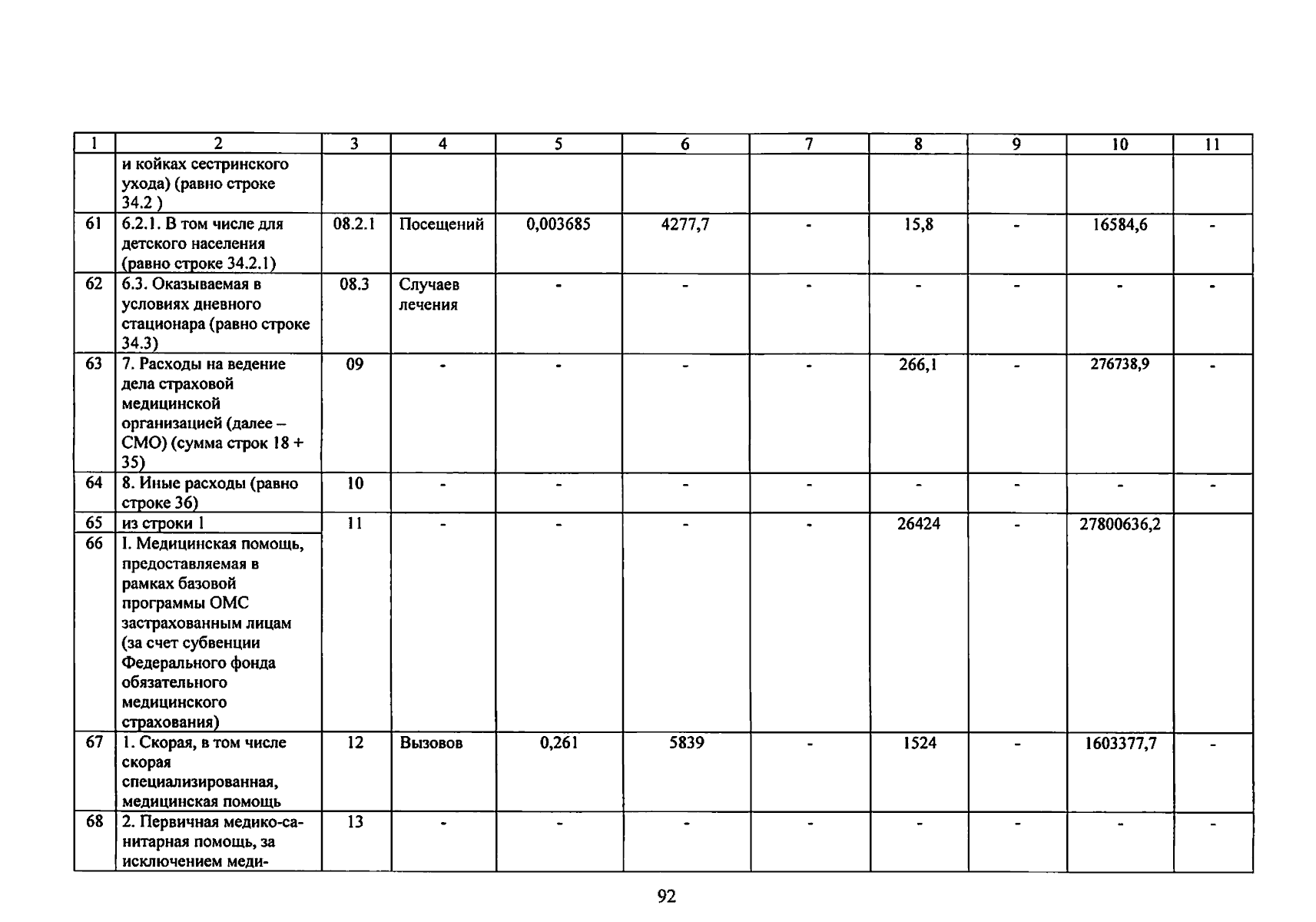 | 1 | 2 | 3 | 4 | 5 | 6 | 7 | 8 | 9 | 10 | 11 |
|---|---|---|---|---|---|---|---|---|---|---|
|  | и койках сестринского ухода) (равно строке 34.2 ) |  |  |  |  |  |  |  |  |  |
| 61 | 6.2.1. В том числе для детского населения (равно строке 34.2.1) | 08.2.1 | Посещений | 0,003685 | 4277,7 | - | 15,8 | - | 16584,6 | - |
| 62 | 6.3. Оказываемая в условиях дневного стационара (равно строке 34.3) | 08.3 | Случаев лечения | - | - | - | - | - | - | - |
| 63 | 7. Расходы на ведение дела страховой медицинской организацией (далее – СМО) (сумма строк 18 + 35) | 09 | - | - | - | - | 266,1 | - | 276738,9 | - |
| 64 | 8. Иные расходы (равно строке 36) | 10 | - | - | - | - | - | - | - | - |
| 65 | из строки 1 | 11 | - | - | - | - | 26424 | - | 27800636,2 |  |
| 66 | I. Медицинская помощь, предоставляемая в рамках базовой программы ОМС застрахованным лицам (за счет субвенции Федерального фонда обязательного медицинского страхования) |  |  |  |  |  |  |  |  |  |
| 67 | 1. Скорая, в том числе скорая специализированная, медицинская помощь | 12 | Вызовов | 0,261 | 5839 | - | 1524 | - | 1603377,7 | - |
| 68 | 2. Первичная медико-санитарная помощь, за исключением меди- | 13 | - | - | - | - | - | - | - | - |

92